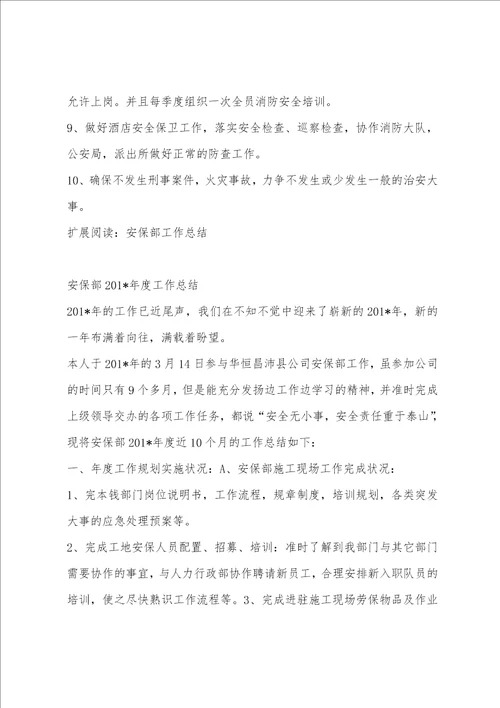 允许上岗。并且每季度组织一次全员消防安全培训。

9、做好酒店安全保卫工作，落实安全检查、巡察检查，协作消防大队，公安局，派出所做好正常的防查工作。

10、确保不发生刑事案件，火灾事故，力争不发生或少发生一般的治安大事。

扩展阅读：安保部工作总结

安保部201*年度工作总结

201*年的工作已近尾声，我们在不知不觉中迎来了崭新的201*年，新的一年布满着向往，满载着盼望。

本人于201*年的3月14日参与华恒昌沛县公司安保部工作，虽参加公司的时间只有9个多月，但是能充分发扬边工作边学习的精神，并准时完成上级领导交办的各项工作任务，都说“安全无小事，安全责任重于泰山”，现将安保部201*年度近10个月的工作总结如下：

一、年度工作规划实施状况：A、安保部施工现场工作完成状况：

1、完本钱部门岗位说明书，工作流程，规章制度，培训规划，各类突发大事的应急处理预案等。

2、完成工地安保人员配置、招募、培训：准时了解到我部门与其它部门需要协作的事宜，与人力行政部协作聘请新员工，合理安排新入职队员的培训，使之尽快熟识工作流程等。3、完成进驻施工现场劳保物品及作业